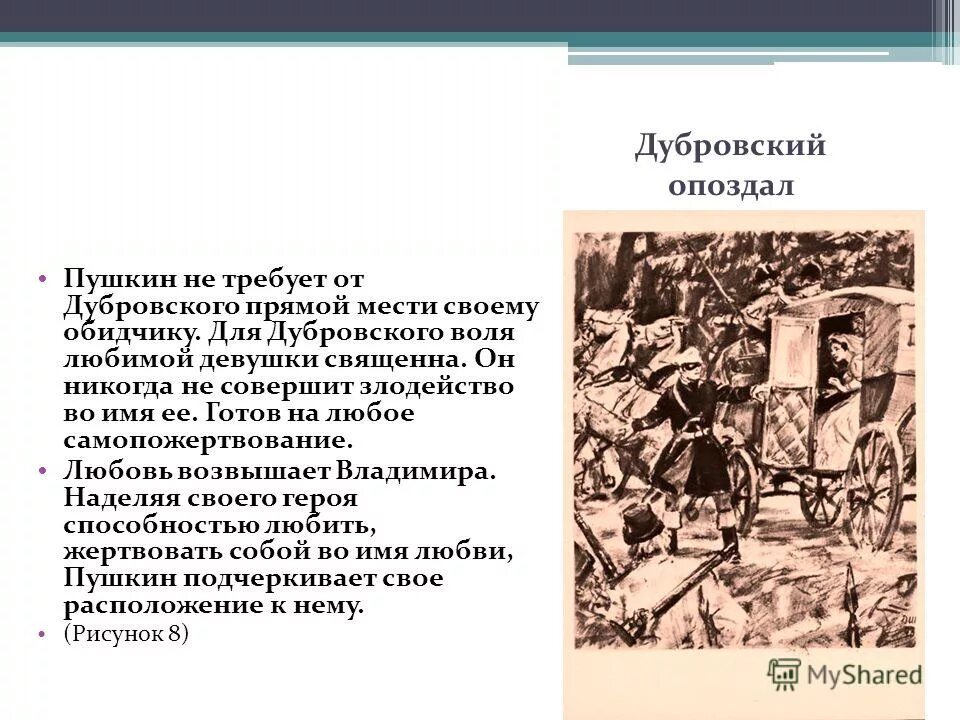 Дубровский опоздал

• Пушкин не требует от Дубровского прямой мести своему обидчику. Для Дубровского воля любимой девушки священна. Он никогда не совершит злодейство во имя ее. Готов на любое самопожертвование.
• Любовь возвышает Владимира. Наделяя своего героя способностью любить, жертвовать собой во имя любви, Пушкин подчеркивает свое расположение к нему.
• (Рисунок 8)

MyShared